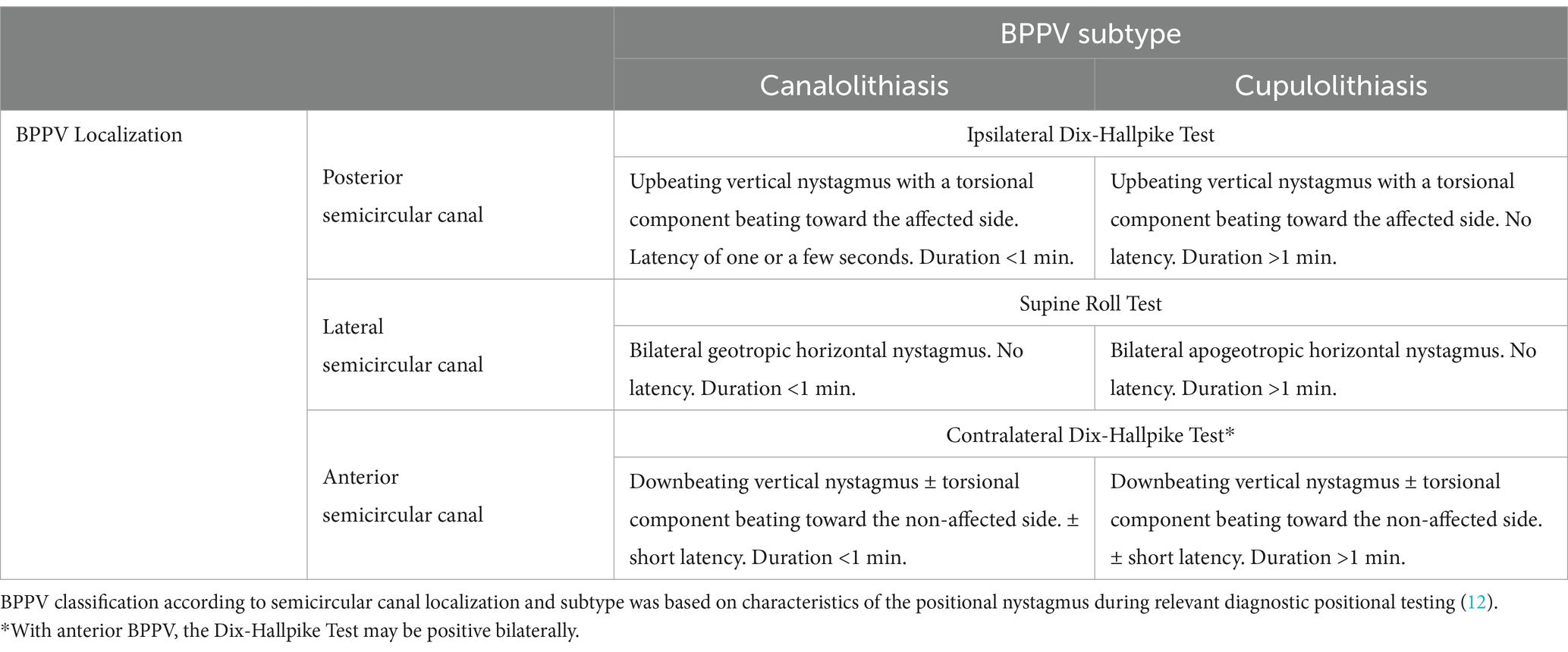 | | | BPPV subtype | |
|---|---|---|---|
| | | Canalolithiasis | Cupulolithiasis |
| BPPV Localization | Posterior semicircular canal | Ipsilateral Dix-Hallpike Test | |
| | | Upbeating vertical nystagmus with a torsional component beating toward the affected side. Latency of one or a few seconds. Duration <1 min. | Upbeating vertical nystagmus with a torsional component beating toward the affected side. No latency. Duration >1 min. |
| | Lateral semicircular canal | Supine Roll Test | |
| | | Bilateral geotropic horizontal nystagmus. No latency. Duration <1 min. | Bilateral apogeotropic horizontal nystagmus. No latency. Duration >1 min. |
| | Anterior semicircular canal | Contralateral Dix-Hallpike Test* | |
| | | Downbeating vertical nystagmus ± torsional component beating toward the non-affected side. ± short latency. Duration <1 min. | Downbeating vertical nystagmus ± torsional component beating toward the non-affected side. ± short latency. Duration >1 min. |

BPPV classification according to semicircular canal localization and subtype was based on characteristics of the positional nystagmus during relevant diagnostic positional testing (12).
*With anterior BPPV, the Dix-Hallpike Test may be positive bilaterally.